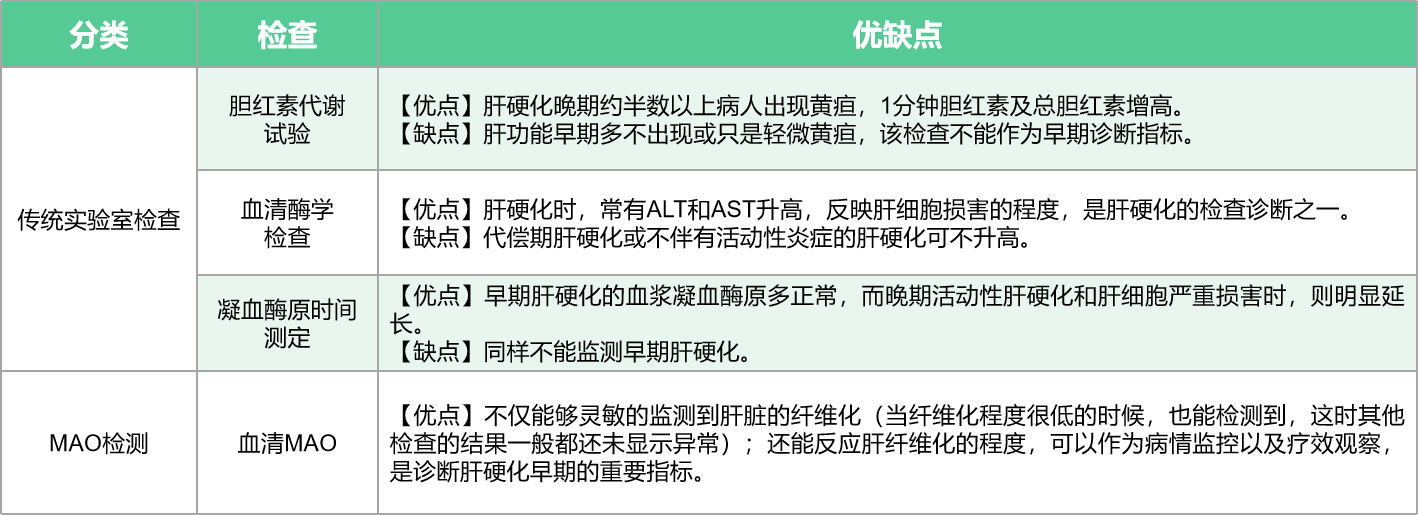 | 分类 | 检查 | 优缺点 |
|---|---|---|
| 传统实验室检查 | 胆红素代谢试验 | 【优点】肝硬化晚期约半数以上病人出现黄疸，1分钟胆红素及总胆红素增高。【缺点】肝功能早期多不出现或只是轻微黄疸，该检查不能作为早期诊断指标。 |
|  | 血清酶学检查 | 【优点】肝硬化时，常有ALT和AST升高，反映肝细胞损害的程度，是肝硬化的检查诊断之一。【缺点】代偿期肝硬化或不伴有活动性炎症的肝硬化可不升高。 |
|  | 凝血酶原时间测定 | 【优点】早期肝硬化的血浆凝血酶原多正常，而晚期活动性肝硬化和肝细胞严重损害时，则明显延长。【缺点】同样不能监测早期肝硬化。 |
| MAO检测 | 血清MAO | 【优点】不仅能够灵敏的监测到肝脏的纤维化（当纤维化程度很低的时候，也能检测到，这时其他检查的结果一般都还未显示异常）；还能反应肝纤维化的程度，可以作为病情监控以及疗效观察，是诊断肝硬化早期的重要指标。 |